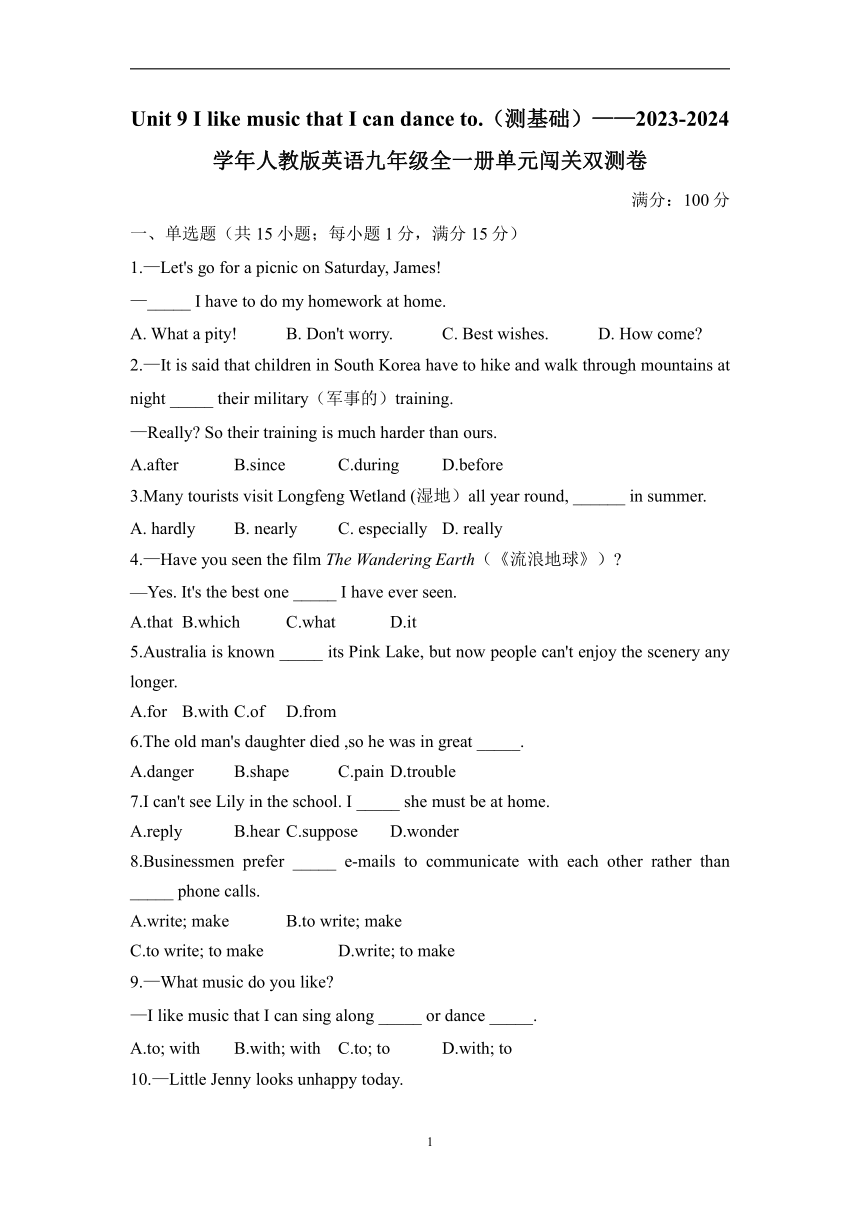 Unit 9 I like music that I can dance to.（测基础）——2023-2024 学年人教版英语九年级全一册单元闯关双测卷

满分：100 分

一、单选题（共 15 小题；每小题 1 分，满分 15 分）

1.—Let's go for a picnic on Saturday, James!

—_____ I have to do my homework at home.

A. What a pity! B. Don't worry. C. Best wishes. D. How come?

2.—It is said that children in South Korea have to hike and walk through mountains at night _____ their military（军事的）training.

—Really? So their training is much harder than ours.

A.after B.since C.during D.before

3.Many tourists visit Longfeng Wetland (湿地）all year round, ______ in summer.

A. hardly B. nearly C. especially D. really

4.—Have you seen the film The Wandering Earth（《流浪地球》）?

—Yes. It's the best one _____ I have ever seen.

A.that B.which C.what D.it

5.Australia is known _____ its Pink Lake, but now people can't enjoy the scenery any longer.

A.for B.with C.of D.from

6.The old man's daughter died ,so he was in great _____.

A.danger B.shape C.pain D.trouble

7.I can't see Lily in the school. I _____ she must be at home.

A.reply B.hear C.suppose D.wonder

8.Businessmen prefer _____ e-mails to communicate with each other rather than _____ phone calls.

A.write; make B.to write; make

C.to write; to make D.write; to make

9.—What music do you like?

—I like music that I can sing along _____ or dance _____.

A.to; with B.with; with C.to; to D.with; to

10.—Little Jenny looks unhappy today.

1